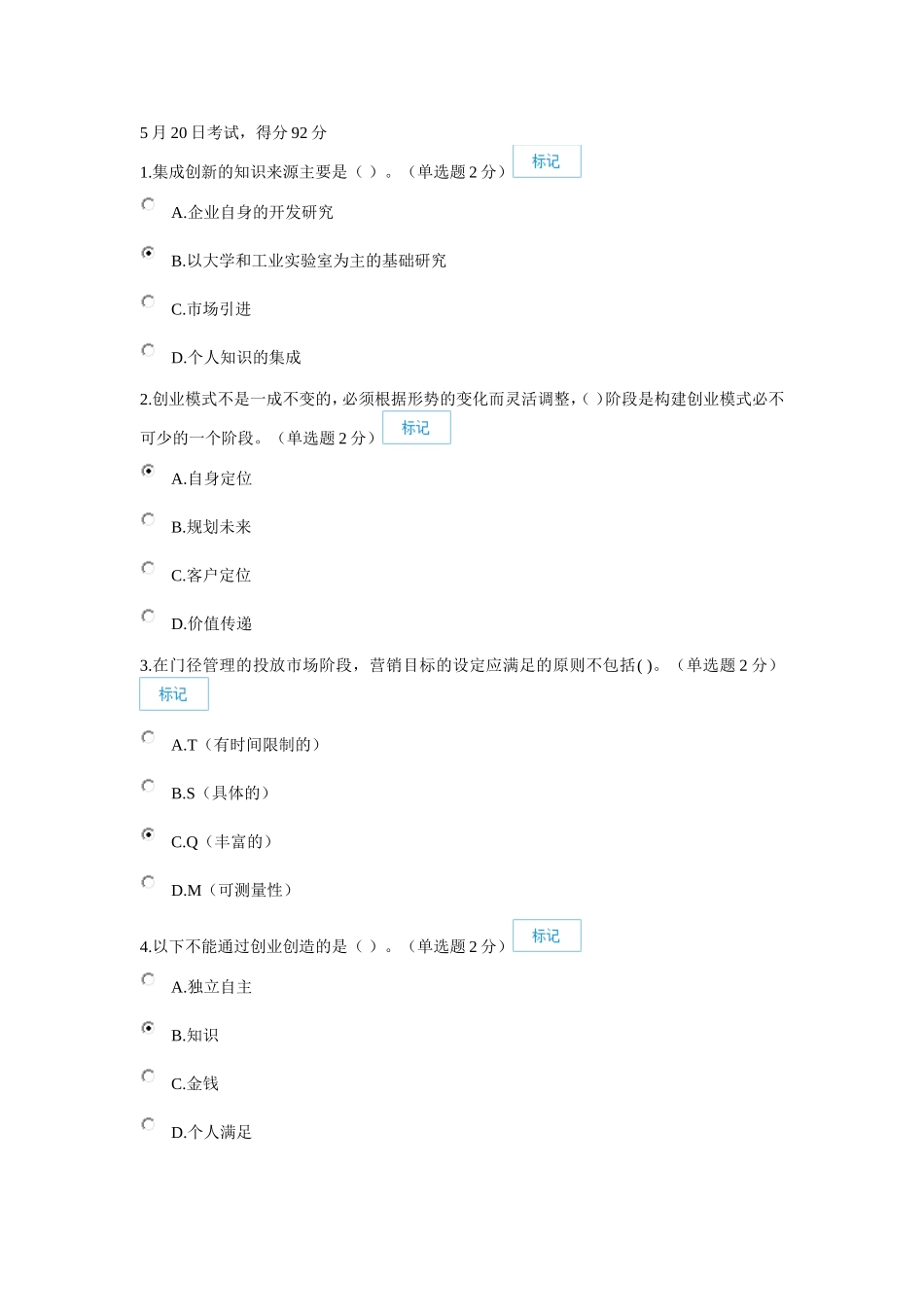 5 月 20 日考试，得分 92 分

1.集成创新的知识来源主要是（ ）。（单选题 2 分） 标记

A.企业自身的开发研究

B.以大学和工业实验室为主的基础研究

C.市场引进

D.个人知识的集成

2.创业模式不是一成不变的，必须根据形势的变化而灵活调整，( )阶段是构建创业模式必不可少的一个阶段。（单选题 2 分） 标记

A.自身定位

B.规划未来

C.客户定位

D.价值传递

3.在门径管理的投放市场阶段，营销目标的设定应满足的原则不包括( )。（单选题 2 分） 标记

A.T（有时间限制的）

B.S（具体的）

C.Q（丰富的）

D.M（可测量性）

4.以下不能通过创业创造的是（ ）。（单选题 2 分） 标记

A.独立自主

B.知识

C.金钱

D.个人满足